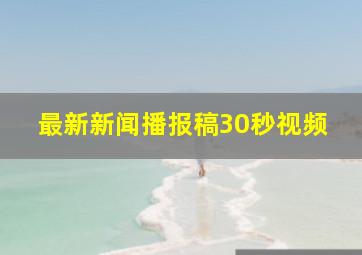 最新新闻播报稿30秒视频